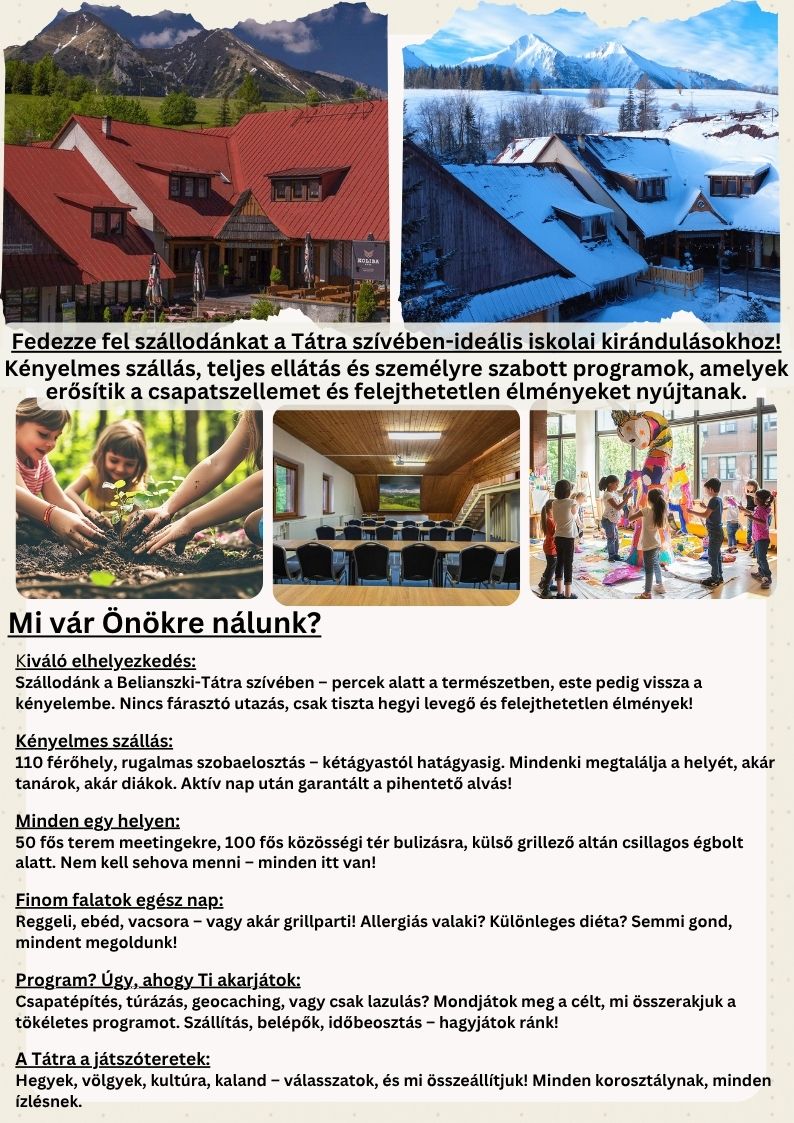 KOLIBA

Fedezze fel szállodánkat a Tátra szívében-ideális iskolai kirándulásokhoz!
Kényelmes szállás, teljes ellátás és személyre szabott programok, amelyek erősítik a csapatszellemet és felejthetetlen élményeket nyújtanak.

Mi vár Önökre nálunk?

Kiváló elhelyezkedés:
Szállodánk a Belianszki-Tátra szívében – percek alatt a természetben, este pedig vissza a kényelembe. Nincs fárasztó utazás, csak tiszta hegyi levegő és felejthetetlen élmények!

Kényelmes szállás:
110 férőhely, rugalmas szobaelosztás – kétágyastól hatágyasig. Mindenki megtalálja a helyét, akár tanárok, akár diákok. Aktív nap után garantált a pihentető alvás!

Minden egy helyen:
50 fős terem meetingekre, 100 fős közösségi tér bulizásra, külső grillező altán csillagos égbolt alatt. Nem kell sehova menni – minden itt van!

Finom falatok egész nap:
Reggeli, ebéd, vacsora – vagy akár grillparti! Allergiás valaki? Különleges diéta? Semmi gond, mindent megoldunk!

Program? Úgy, ahogy Ti akarjátok:
Csapatépítés, túrázás, geocaching, vagy csak lazulás? Mondjátok meg a célt, mi összerakjuk a tökéletes programot. Szállítás, belépők, időbeosztás – hagyjátok ránk!

A Tátra a játszóteretek:
Hegyek, völgyek, kultúra, kaland – válasszatok, és mi összeállítjuk! Minden korosztálynak, minden ízlésnek.